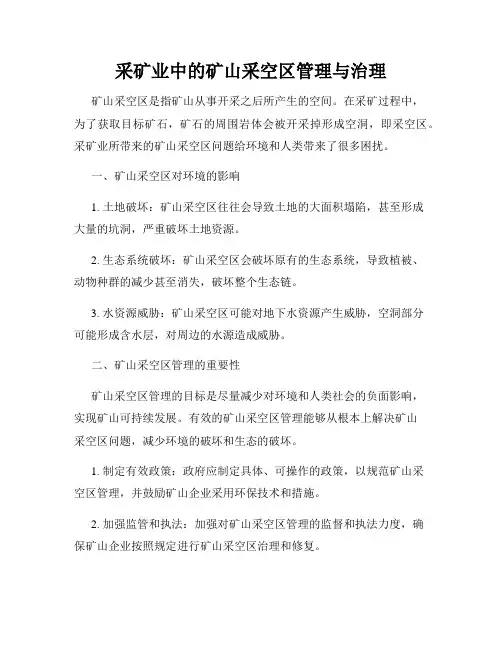 采矿业中的矿山采空区管理与治理

矿山采空区是指矿山从事开采之后所产生的空间。在采矿过程中，为了获取目标矿石，矿石的周围岩体会被开采掉形成空洞，即采空区。采矿业所带来的矿山采空区问题给环境和人类带来了很多困扰。

一、矿山采空区对环境的影响

1. 土地破坏：矿山采空区往往会导致土地的大面积塌陷，甚至形成大量的坑洞，严重破坏土地资源。

2. 生态系统破坏：矿山采空区会破坏原有的生态系统，导致植被、动物种群的减少甚至消失，破坏整个生态链。

3. 水资源威胁：矿山采空区可能对地下水资源产生威胁，空洞部分可能形成含水层，对周边的水源造成威胁。

二、矿山采空区管理的重要性

矿山采空区管理的目标是尽量减少对环境和人类社会的负面影响，实现矿山可持续发展。有效的矿山采空区管理能够从根本上解决矿山采空区问题，减少环境的破坏和生态的破坏。

1. 制定有效政策：政府应制定具体、可操作的政策，以规范矿山采空区管理，并鼓励矿山企业采用环保技术和措施。

2. 加强监管和执法：加强对矿山采空区管理的监督和执法力度，确保矿山企业按照规定进行矿山采空区治理和修复。